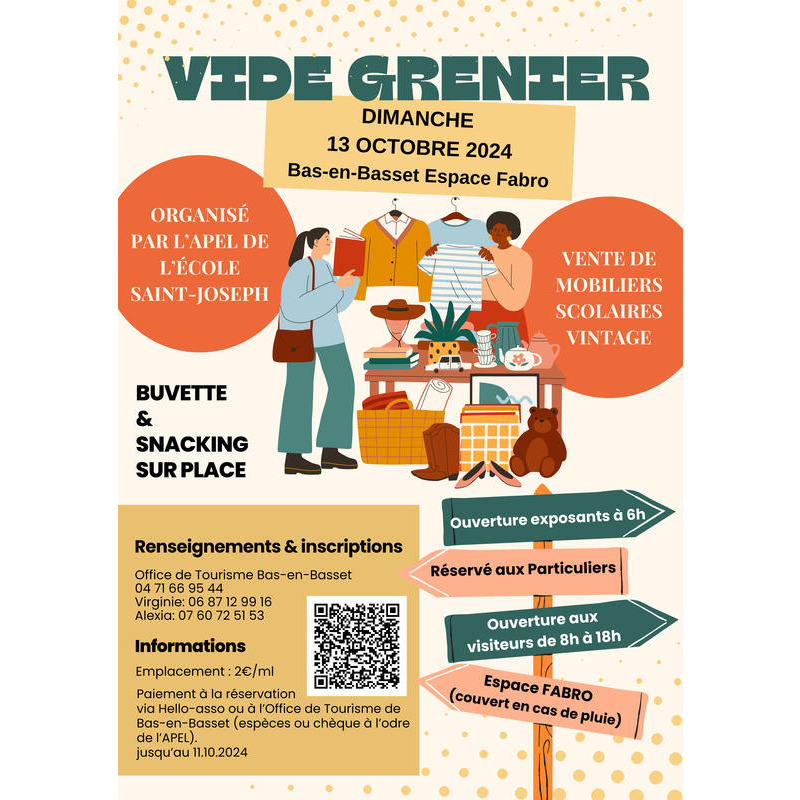 VIDE GRENIER

DIMANCHE
13 OCTOBRE 2024
Bas-en-Basset Espace Fabro

ORGANISÉ
PAR L'APEL DE
L'ÉCOLE
SAINT-JOSEPH

VENTE DE
MOBILIERS
SCOLAIRES
VINTAGE

BUVETTE
&
SNACKING
SUR PLACE

Renseignements & inscriptions

Office de Tourisme Bas-en-Basset
04 71 66 95 44
Virginie: 06 87 12 99 16
Alexia: 07 60 72 51 53

Informations

Emplacement : 2€/ml

Paiement à la réservation via Hello-asso ou à l'Office de Tourisme de Bas-en-Basset (espèces ou chèque à l'odre de l'APEL).
jusqu'au 11.10.2024

Ouverture exposants à 6h

Réservé aux Particuliers

Ouverture aux visiteurs de 8h à 18h

Espace FABRO
(couvert en cas de pluie)